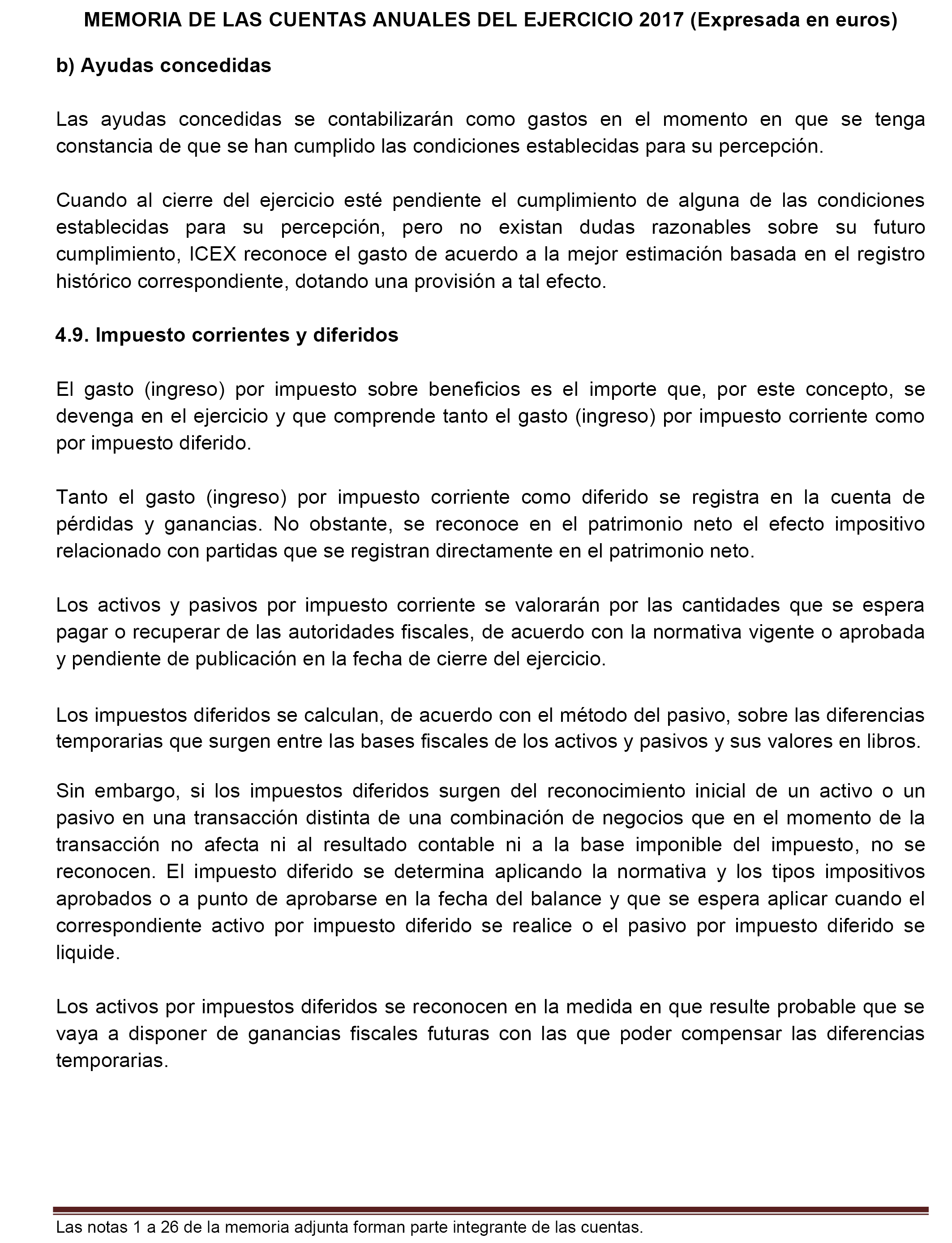 MEMORIA DE LAS CUENTAS ANUALES DEL EJERCICIO 2017 (Expresada en euros)

b) Ayudas concedidas

Las ayudas concedidas se contabilizarán como gastos en el momento en que se tenga constancia de que se han cumplido las condiciones establecidas para su percepción.

Cuando al cierre del ejercicio esté pendiente el cumplimiento de alguna de las condiciones establecidas para su percepción, pero no existan dudas razonables sobre su futuro cumplimiento, ICEX reconoce el gasto de acuerdo a la mejor estimación basada en el registro histórico correspondiente, dotando una provisión a tal efecto.

4.9. Impuesto corrientes y diferidos

El gasto (ingreso) por impuesto sobre beneficios es el importe que, por este concepto, se devenga en el ejercicio y que comprende tanto el gasto (ingreso) por impuesto corriente como por impuesto diferido.

Tanto el gasto (ingreso) por impuesto corriente como diferido se registra en la cuenta de pérdidas y ganancias. No obstante, se reconoce en el patrimonio neto el efecto impositivo relacionado con partidas que se registran directamente en el patrimonio neto.

Los activos y pasivos por impuesto corriente se valorarán por las cantidades que se espera pagar o recuperar de las autoridades fiscales, de acuerdo con la normativa vigente o aprobada y pendiente de publicación en la fecha de cierre del ejercicio.

Los impuestos diferidos se calculan, de acuerdo con el método del pasivo, sobre las diferencias temporarias que surgen entre las bases fiscales de los activos y pasivos y sus valores en libros.

Sin embargo, si los impuestos diferidos surgen del reconocimiento inicial de un activo o un pasivo en una transacción distinta de una combinación de negocios que en el momento de la transacción no afecta ni al resultado contable ni a la base imponible del impuesto, no se reconocen. El impuesto diferido se determina aplicando la normativa y los tipos impositivos aprobados o a punto de aprobarse en la fecha del balance y que se espera aplicar cuando el correspondiente activo por impuesto diferido se realice o el pasivo por impuesto diferido se liquide.

Los activos por impuestos diferidos se reconocen en la medida en que resulte probable que se vaya a disponer de ganancias fiscales futuras con las que poder compensar las diferencias temporarias.

Las notas 1 a 26 de la memoria adjunta forman parte integrante de las cuentas.